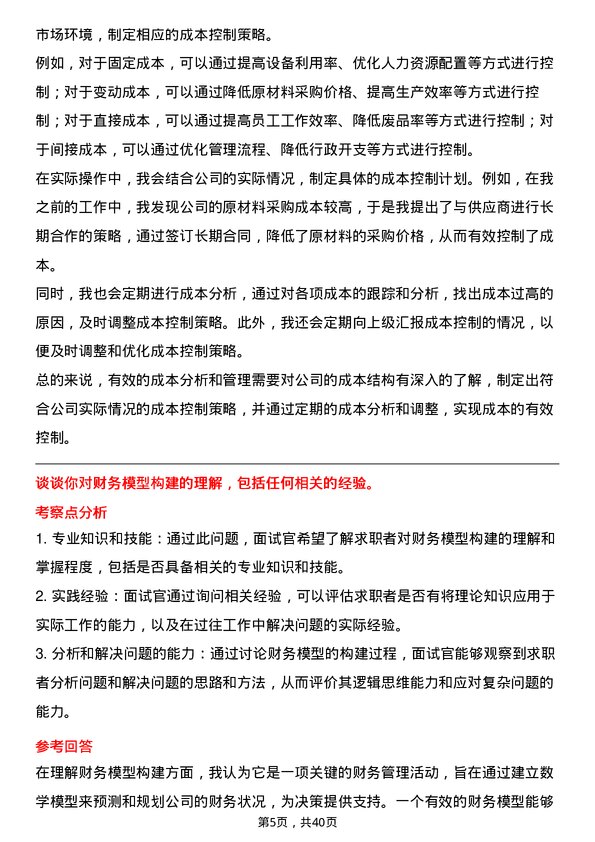 市场环境，制定相应的成本控制策略。

例如，对于固定成本，可以通过提高设备利用率、优化人力资源配置等方式进行控制；对于变动成本，可以通过降低原材料采购价格、提高生产效率等方式进行控制；对于直接成本，可以通过提高员工工作效率、降低废品率等方式进行控制；对于间接成本，可以通过优化管理流程、降低行政开支等方式进行控制。

在实际操作中，我会结合公司的实际情况，制定具体的成本控制计划。例如，在我之前的工作中，我发现公司的原材料采购成本较高，于是我提出了与供应商进行长期合作的策略，通过签订长期合同，降低了原材料的采购价格，从而有效控制了成本。

同时，我也会定期进行成本分析，通过对各项成本的跟踪和分析，找出成本过高的原因，及时调整成本控制策略。此外，我还会定期向上级汇报成本控制的情况，以便及时调整和优化成本控制策略。

总的来说，有效的成本分析和管理需要对公司的成本结构有深入的了解，制定出符合公司实际情况的成本控制策略，并通过定期的成本分析和调整，实现成本的有效控制。

谈谈你对财务模型构建的理解，包括任何相关的经验。

考察点分析

1. 专业知识和技能：通过此问题，面试官希望了解求职者对财务模型构建的理解和掌握程度，包括是否具备相关的专业知识和技能。

2. 实践经验：面试官通过询问相关经验，可以评估求职者是否有将理论知识应用于实际工作的能力，以及在过往工作中解决问题的实际经验。

3. 分析和解决问题的能力：通过讨论财务模型的构建过程，面试官能够观察到求职者分析问题和解决问题的思路和方法，从而评价其逻辑思维能力和应对复杂问题的能力。

参考回答

在理解财务模型构建方面，我认为它是一项关键的财务管理活动，旨在通过建立数学模型来预测和规划公司的财务状况，为决策提供支持。一个有效的财务模型能够

第5页，共40页